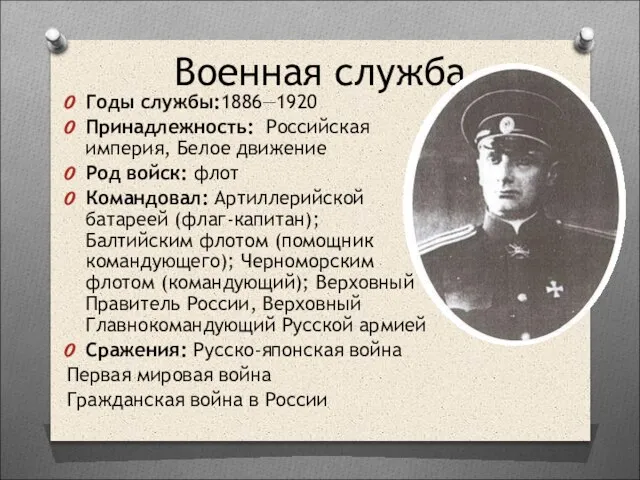 Военная служба

Годы службы:1886—1920

Принадлежность: Российская империя, Белое движение

Род войск: флот

Командовал: Артиллерийской батареей (флаг-капитан); Балтийским флотом (помощник командующего); Черноморским флотом (командующий); Верховный Правитель России, Верховный Главнокомандующий Русской армией

Сражения: Русско-японская война

Первая мировая война

Гражданская война в России